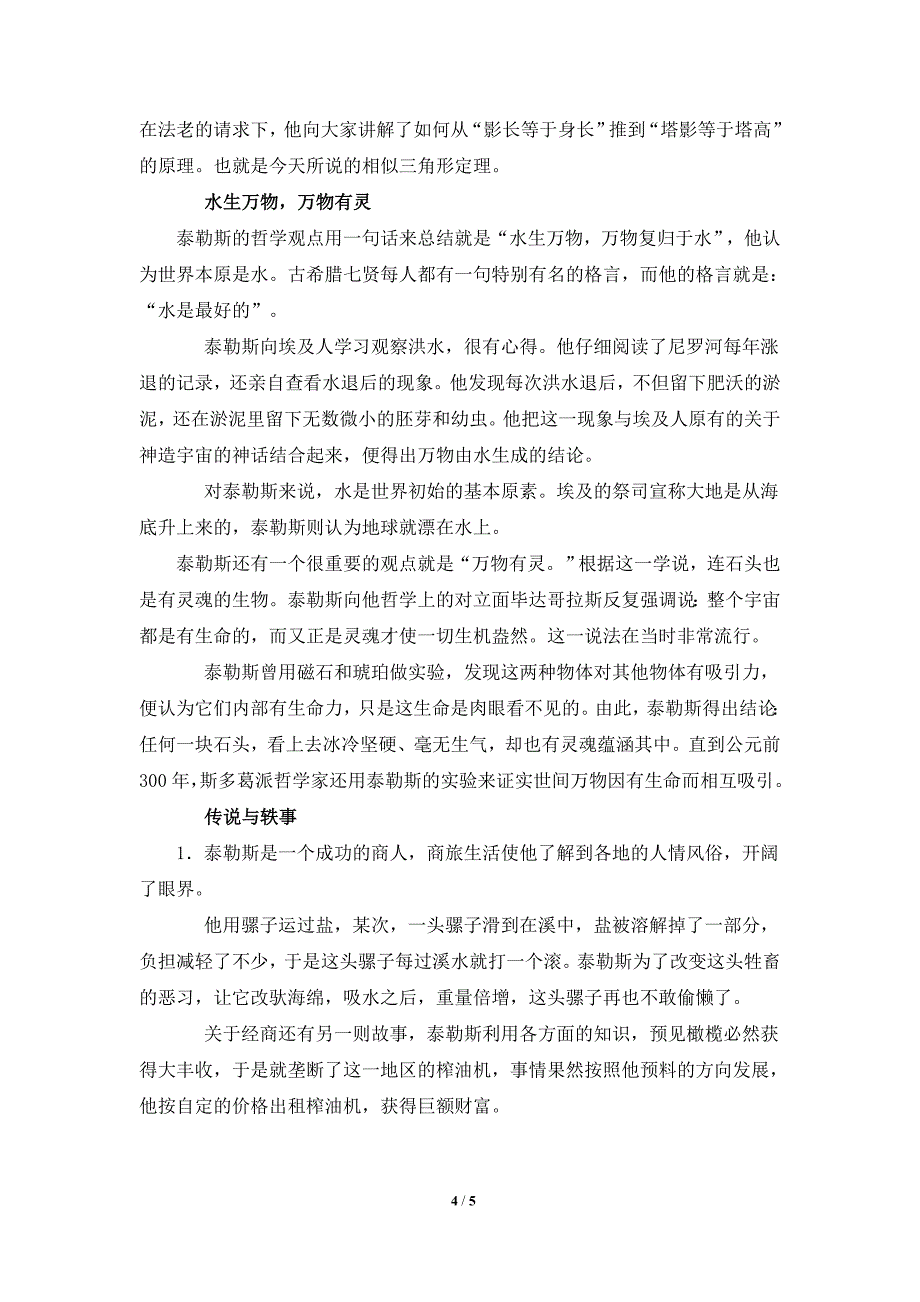 在法老的请求下，他向大家讲解了如何从“影长等于身长”推到“塔影等于塔高”的原理。也就是今天所说的相似三角形定理。

水生万物，万物有灵

泰勒斯的哲学观点用一句话来总结就是“水生万物，万物复归于水”，他认为世界本原是水。古希腊七贤每人都有一句特别有名的格言，而他的格言就是：“水是最好的”。

泰勒斯向埃及人学习观察洪水，很有心得。他仔细阅读了尼罗河每年涨退的记录，还亲自查看水退后的现象。他发现每次洪水退后，不但留下肥沃的淤泥，还在淤泥里留下无数微小的胚芽和幼虫。他把这一现象与埃及人原有的关于神造宇宙的神话结合起来，便得出万物由水生成的结论。

对泰勒斯来说，水是世界初始的基本原素。埃及的祭司宣称大地是从海底升上来的，泰勒斯则认为地球就漂在水上。

泰勒斯还有一个很重要的观点就是“万物有灵。”根据这一学说，连石头也是有灵魂的生物。泰勒斯向他哲学上的对立面毕达哥拉斯反复强调说：整个宇宙都是有生命的，而又正是灵魂才使一切生机盎然。这一说法在当时非常流行。

泰勒斯曾用磁石和琥珀做实验，发现这两种物体对其他物体有吸引力，便认为它们内部有生命力，只是这生命是肉眼看不见的。由此，泰勒斯得出结论任何一块石头，看上去冰冷坚硬、毫无生气，却也有灵魂蕴涵其中。直到公元前300年，斯多葛派哲学家还用泰勒斯的实验来证实世间万物因有生命而相互吸引。

传说与轶事

1．泰勒斯是一个成功的商人，商旅生活使他了解到各地的人情风俗，开阔了眼界。

他用骡子运过盐，某次，一头骡子滑到在溪中，盐被溶解掉了一部分，负担减轻了不少，于是这头骡子每过溪水就打一个滚。泰勒斯为了改变这头牲畜的恶习，让它改驮海绵，吸水之后，重量倍增，这头骡子再也不敢偷懒了。

关于经商还有另一则故事，泰勒斯利用各方面的知识，预见橄榄必然获得大丰收，于是就垄断了这一地区的榨油机，事情果然按照他预料的方向发展，他按自定的价格出租榨油机，获得巨额财富。

4 / 5